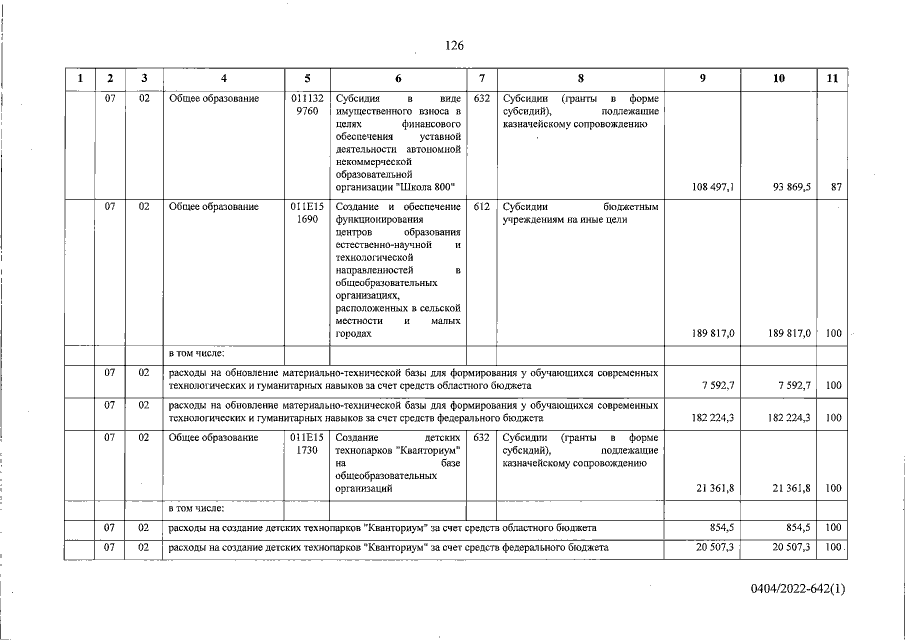 126

| 1 | 2 | 3 | 4 | 5 | 6 | 7 | 8 | 9 | 10 | 11 |
|---|---|---|---|---|---|---|---|---|---|---|
| | 07 | 02 | Общее образование | 011132 9760 | Субсидия в виде имущественного взноса в целях финансового обеспечения уставной деятельности автономной некоммерческой образовательной организации "Школа 800" | 632 | Субсидии (гранты в форме субсидий), подлежащие казначейскому сопровождению | 108 497,1 | 93 869,5 | 87 |
| | 07 | 02 | Общее образование | 011E15 1690 | Создание и обеспечение функционирования центров образования естественно-научной и технологической направленностей в общеобразовательных организациях, расположенных в сельской местности и малых городах | 612 | Субсидии бюджетным учреждениям на иные цели | 189 817,0 | 189 817,0 | 100 |
| | | | в том числе: | | | | | | | |
| | 07 | 02 | расходы на обновление материально-технической базы для формирования у обучающихся современных технологических и гуманитарных навыков за счет средств областного бюджета | | | | | 7 592,7 | 7 592,7 | 100 |
| | 07 | 02 | расходы на обновление материально-технической базы для формирования у обучающихся современных технологических и гуманитарных навыков за счет средств федерального бюджета | | | | | 182 224,3 | 182 224,3 | 100 |
| | 07 | 02 | Общее образование | 011E15 1730 | Создание детских технопарков "Кванториум" на базе общеобразовательных организаций | 632 | Субсидии (гранты в форме субсидий), подлежащие казначейскому сопровождению | 21 361,8 | 21 361,8 | 100 |
| | | | в том числе: | | | | | | | |
| | 07 | 02 | расходы на создание детских технопарков "Кванториум" за счет средств областного бюджета | | | | | 854,5 | 854,5 | 100 |
| | 07 | 02 | расходы на создание детских технопарков "Кванториум" за счет средств федерального бюджета | | | | | 20 507,3 | 20 507,3 | 100 |

0404/2022-642(1)